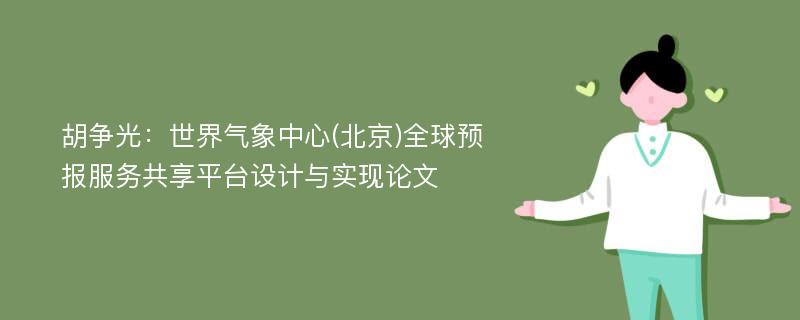 胡争光：世界气象中心(北京)全球预报服务共享平台设计与实现论文